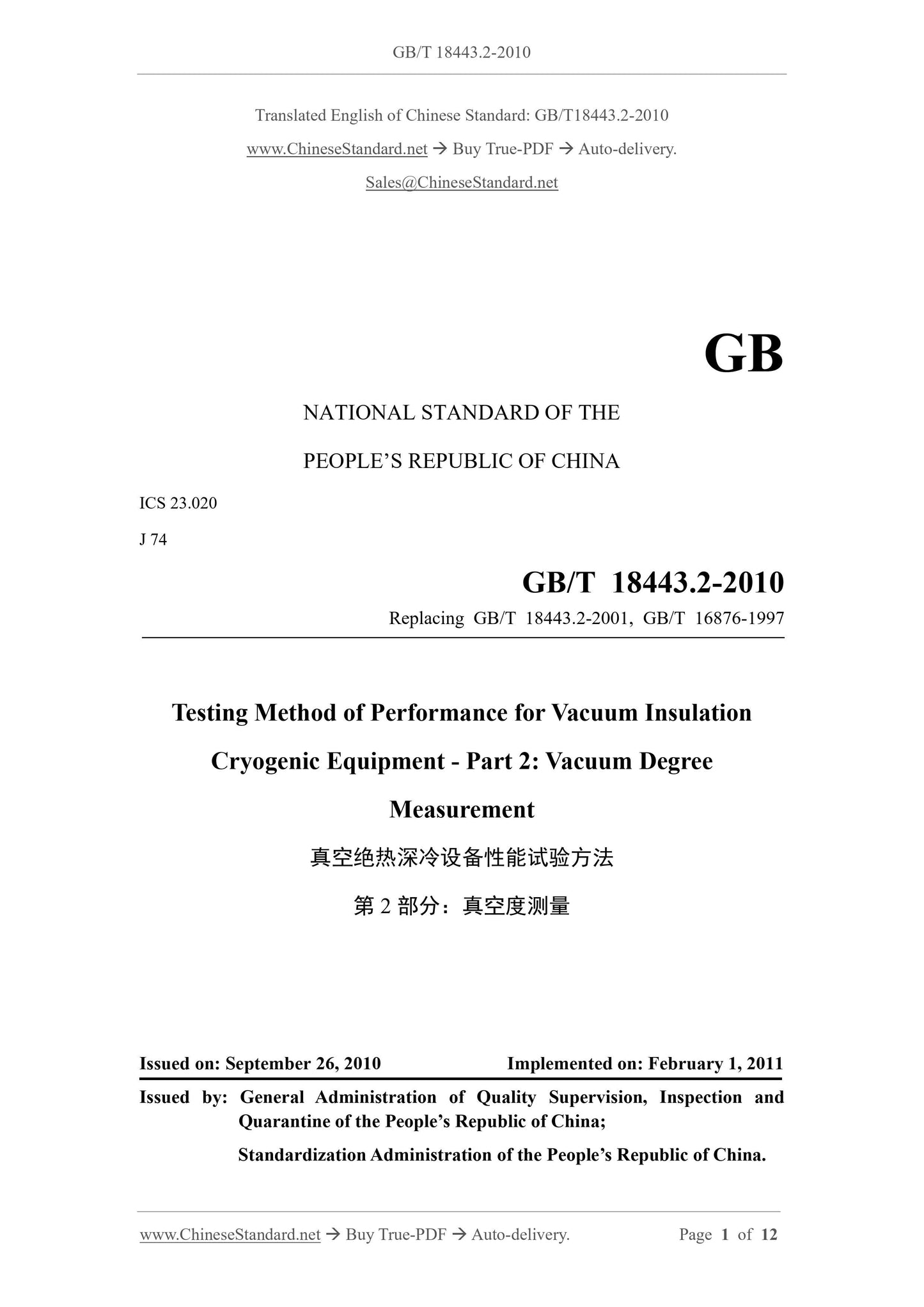 GB/T 18443.2-2010

Translated English of Chinese Standard: GB/T18443.2-2010

www.ChineseStandard.net → Buy True-PDF → Auto-delivery.

Sales@ChineseStandard.net

GB

NATIONAL STANDARD OF THE

PEOPLE'S REPUBLIC OF CHINA

ICS 23.020

J 74

GB/T 18443.2-2010

Replacing GB/T 18443.2-2001, GB/T 16876-1997

Testing Method of Performance for Vacuum Insulation Cryogenic Equipment - Part 2: Vacuum Degree Measurement

真空绝热深冷设备性能试验方法

第 2 部分：真空度测量

Issued on: September 26, 2010 Implemented on: February 1, 2011

Issued by: General Administration of Quality Supervision, Inspection and Quarantine of the People's Republic of China;

Standardization Administration of the People's Republic of China.

www.ChineseStandard.net → Buy True-PDF → Auto-delivery. Page 1 of 12